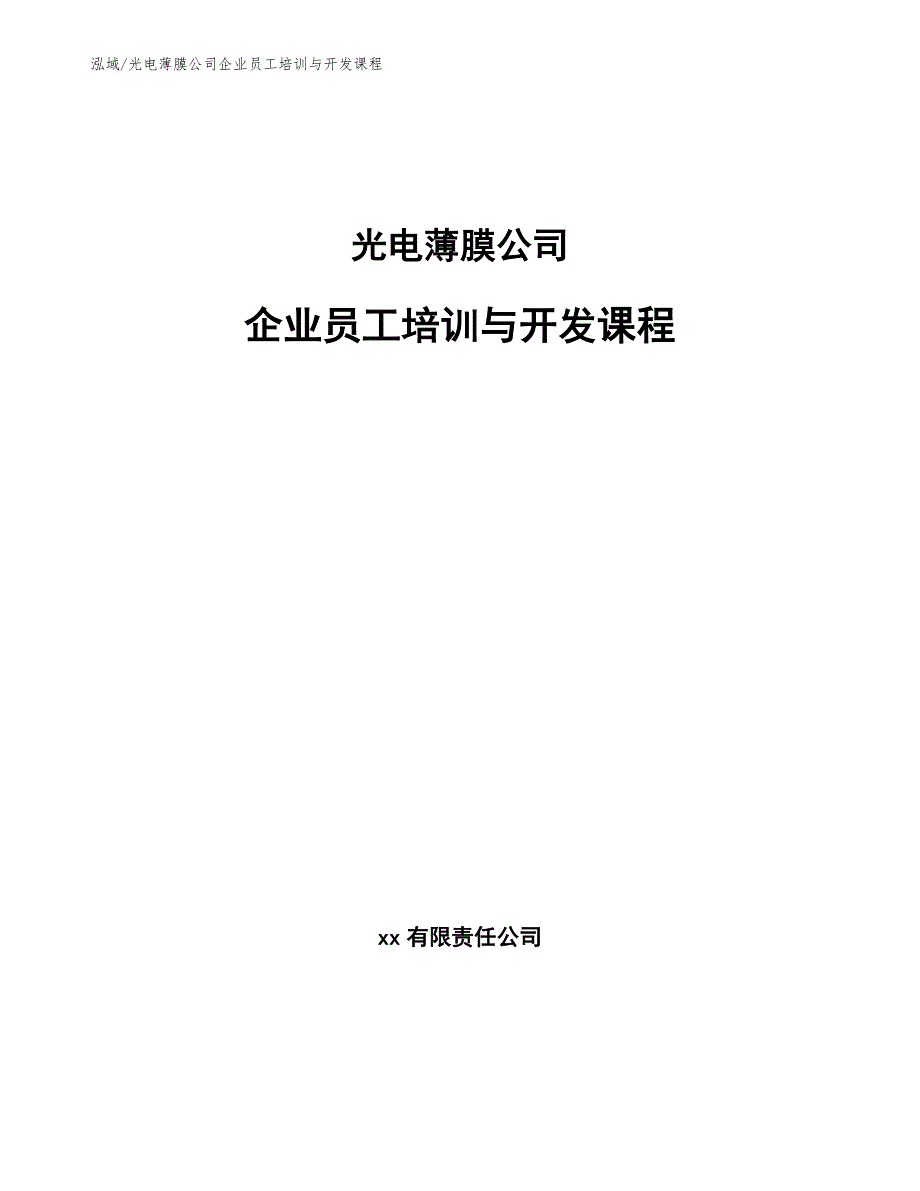 泓域/光电薄膜公司企业员工培训与开发课程

光电薄膜公司

企业员工培训与开发课程

xx 有限责任公司